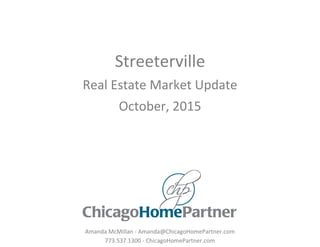 Streeterville

Real Estate Market Update

October, 2015

chp

ChicagoHomePartner

Amanda McMillan · Amanda@ChicagoHomePartner.com

773.537.1300 · ChicagoHomePartner.com